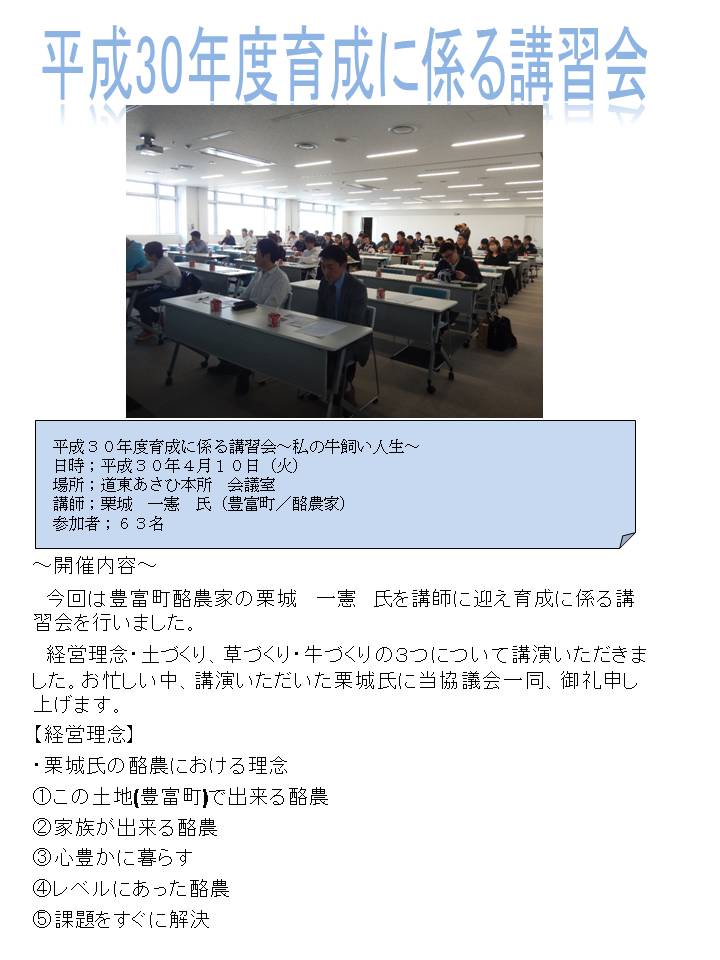 平成30年度育成に係る講習会

平成３０年度育成に係る講習会～私の牛飼い人生～
日時；平成３０年４月１０日（火）
場所；道東あさひ本所　会議室
講師；栗城　一憲　氏（豊富町／酪農家）
参加者；６３名

～開催内容～

今回は豊富町酪農家の栗城　一憲　氏を講師に迎え育成に係る講習会を行いました。

経営理念・土づくり、草づくり・牛づくりの3つについて講演いただきました。お忙しい中、講演いただいた栗城氏に当協議会一同、御礼申し上げます。

【経営理念】

・栗城氏の酪農における理念

①この土地(豊富町)で出来る酪農

②家族が出来る酪農

③心豊かに暮らす

④レベルにあった酪農

⑤課題をすぐに解決